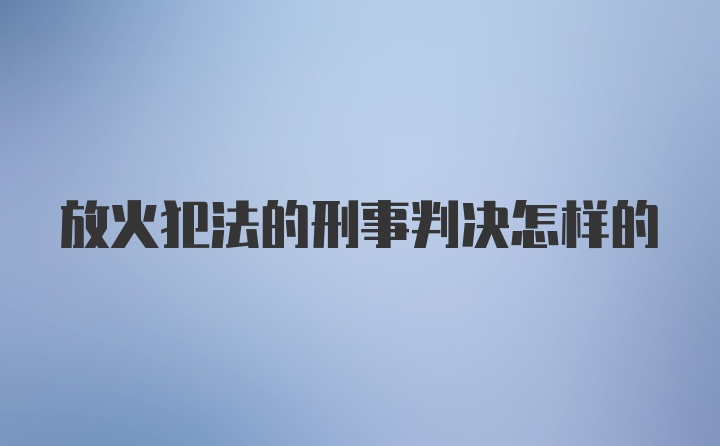 放火犯法的刑事判决怎样的